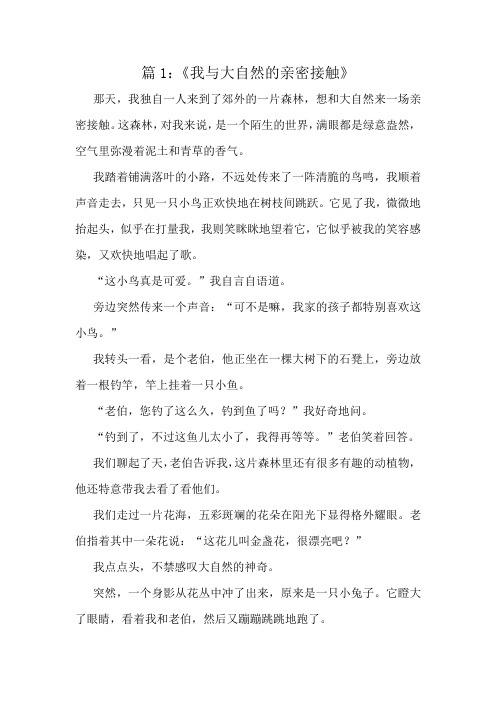 篇 1：《我与大自然的亲密接触》

那天，我独自一人来到了郊外的一片森林，想和大自然来一场亲密接触。这森林，对我来说，是一个陌生的世界，满眼都是绿意盎然，空气里弥漫着泥土和青草的香气。

我踏着铺满落叶的小路，不远处传来了一阵清脆的鸟鸣，我顺着声音走去，只见一只小鸟正欢快地在树枝间跳跃。它见了我，微微地抬起头，似乎在打量我，我则笑眯眯地望着它，它似乎被我的笑容感染，又欢快地唱起了歌。

“这小鸟真是可爱。”我自言自语道。

旁边突然传来一个声音：“可不是嘛，我家的孩子都特别喜欢这小鸟。”

我转头一看，是个老伯，他正坐在一棵大树下的石凳上，旁边放着一根钓竿，竿上挂着一只小鱼。

“老伯，您钓了这么久，钓到鱼了吗？”我好奇地问。

“钓到了，不过这鱼儿太小了，我得再等等。”老伯笑着回答。

我们聊起了天，老伯告诉我，这片森林里还有很多有趣的动植物，他还特意带我去看了看他们。

我们走过一片花海，五彩斑斓的花朵在阳光下显得格外耀眼。老伯指着其中一朵花说：“这花儿叫金盏花，很漂亮吧？”

我点点头，不禁感叹大自然的神奇。

突然，一个身影从花丛中冲了出来，原来是一只小兔子。它瞪大了眼睛，看着我和老伯，然后又蹦蹦跳跳地跑了。